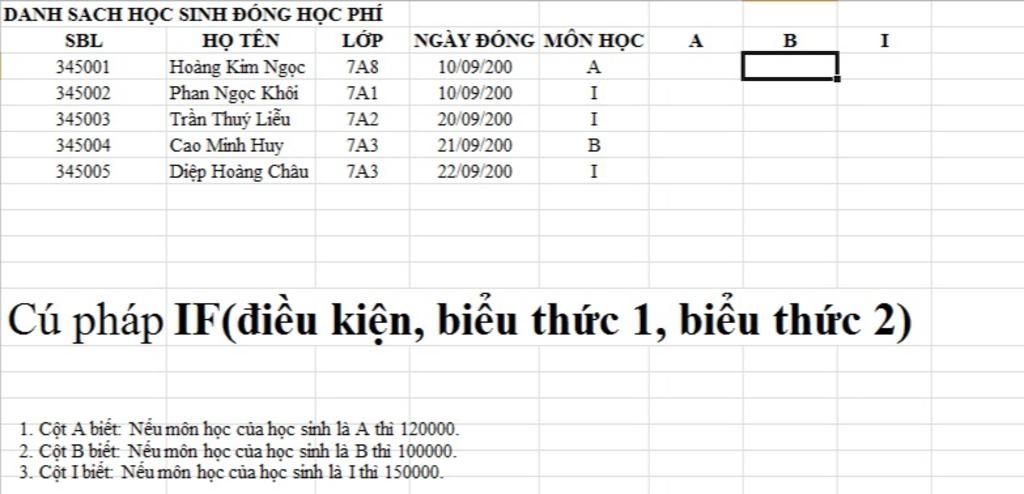 DANH SACH HỌC SINH ĐÓNG HỌC PHÍ

| SBL | HỌ TÊN | LỚP | NGÀY ĐÓNG | MÔN HỌC | A | B | I |
|---|---|---|---|---|---|---|---|
| 345001 | Hoàng Kim Ngọc | 7A8 | 10/09/200 | A | | | |
| 345002 | Phan Ngọc Khôi | 7A1 | 10/09/200 | I | | | |
| 345003 | Trần Thuý Liễu | 7A2 | 20/09/200 | I | | | |
| 345004 | Cao Minh Huy | 7A3 | 21/09/200 | B | | | |
| 345005 | Diệp Hoàng Châu | 7A3 | 22/09/200 | I | | | |

Cú pháp IF(điều kiện, biểu thức 1, biểu thức 2)

1. Cột A biết: Nếu môn học của học sinh là A thì 120000.
2. Cột B biết: Nếu môn học của học sinh là B thì 100000.
3. Cột I biết: Nếu môn học của học sinh là I thì 150000.